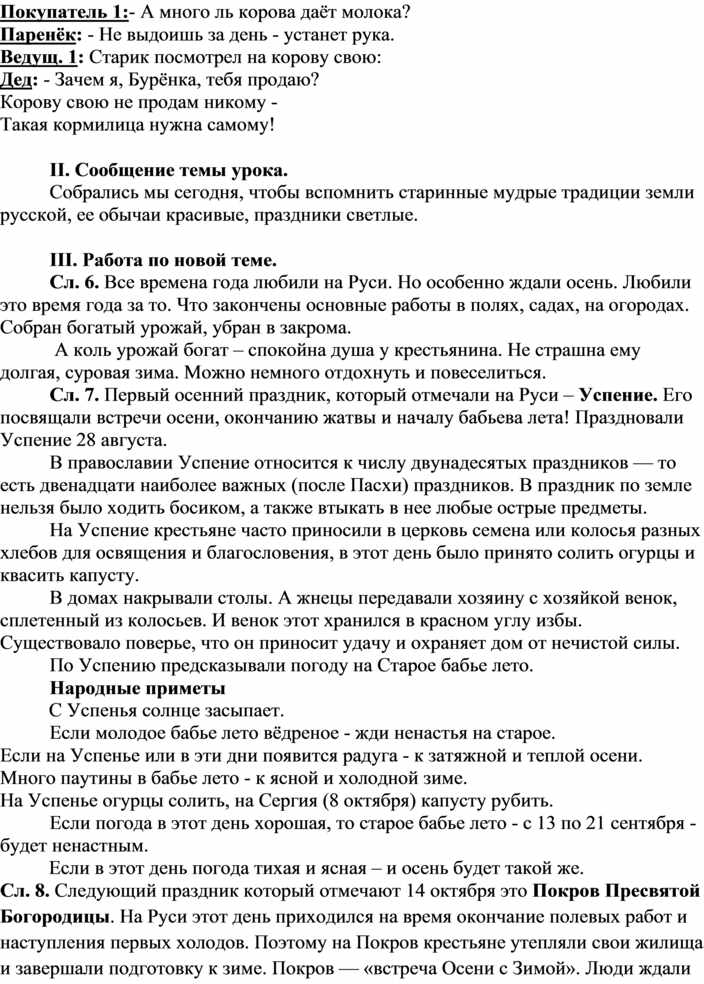 Покупатель 1:- А много ль корова даёт молока?
Паренёк: - Не выдоишь за день - устанет рука.
Ведущ. 1: Старик посмотрел на корову свою:
Дед: - Зачем я, Бурёнка, тебя продаю?
Корову свою не продам никому -
Такая кормилица нужна самому!

II. Сообщение темы урока.
Собрались мы сегодня, чтобы вспомнить старинные мудрые традиции земли русской, ее обычаи красивые, праздники светлые.

III. Работа по новой теме.
Сл. 6. Все времена года любили на Руси. Но особенно ждали осень. Любили это время года за то. Что закончены основные работы в полях, садах, на огородах. Собран богатый урожай, убран в закрома.
А коль урожай богат – спокойна душа у крестьянина. Не страшна ему долгая, суровая зима. Можно немного отдохнуть и повеселиться.
Сл. 7. Первый осенний праздник, который отмечали на Руси – Успение. Его посвящали встречи осени, окончанию жатвы и началу бабьева лета! Праздновали Успение 28 августа.
В православии Успение относится к числу двунадесятых праздников — то есть двенадцати наиболее важных (после Пасхи) праздников. В праздник по земле нельзя было ходить босиком, а также втыкать в нее любые острые предметы.
На Успение крестьяне часто приносили в церковь семена или колосья разных хлебов для освящения и благословения, в этот день было принято солить огурцы и квасить капусту.
В домах накрывали столы. А жнецы передавали хозяину с хозяйкой венок, сплетенный из колосьев. И венок этот хранился в красном углу избы. Существовало поверье, что он приносит удачу и охраняет дом от нечистой силы.
По Успению предсказывали погоду на Старое бабье лето.
Народные приметы
С Успенья солнце засыпает.
Если молодое бабье лето вёдреное - жди ненастья на старое.
Если на Успенье или в эти дни появится радуга - к затяжной и теплой осени.
Много паутины в бабье лето - к ясной и холодной зиме.
На Успенье огурцы солить, на Сергия (8 октября) капусту рубить.
Если погода в этот день хорошая, то старое бабье лето - с 13 по 21 сентября - будет ненастным.
Если в этот день погода тихая и ясная – и осень будет такой же.
Сл. 8. Следующий праздник который отмечают 14 октября это Покров Пресвятой Богородицы. На Руси этот день приходился на время окончание полевых работ и наступления первых холодов. Поэтому на Покров крестьяне утепляли свои жилища и завершали подготовку к зиме. Покров — «встреча Осени с Зимой». Люди ждали